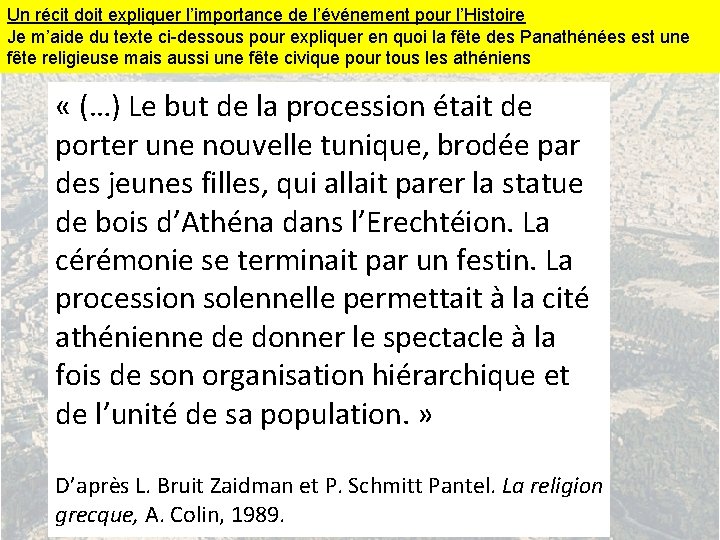 Un récit doit expliquer l'importance de l'événement pour l'Histoire

Je m'aide du texte ci-dessous pour expliquer en quoi la fête des Panathénées est une fête religieuse mais aussi une fête civique pour tous les athéniens

« (…) Le but de la procession était de porter une nouvelle tunique, brodée par des jeunes filles, qui allait parer la statue de bois d'Athéna dans l'Erechtéion. La cérémonie se terminait par un festin. La procession solennelle permettait à la cité athénienne de donner le spectacle à la fois de son organisation hiérarchique et de l'unité de sa population. »

D'après L. Bruit Zaidman et P. Schmitt Pantel. La religion grecque, A. Colin, 1989.